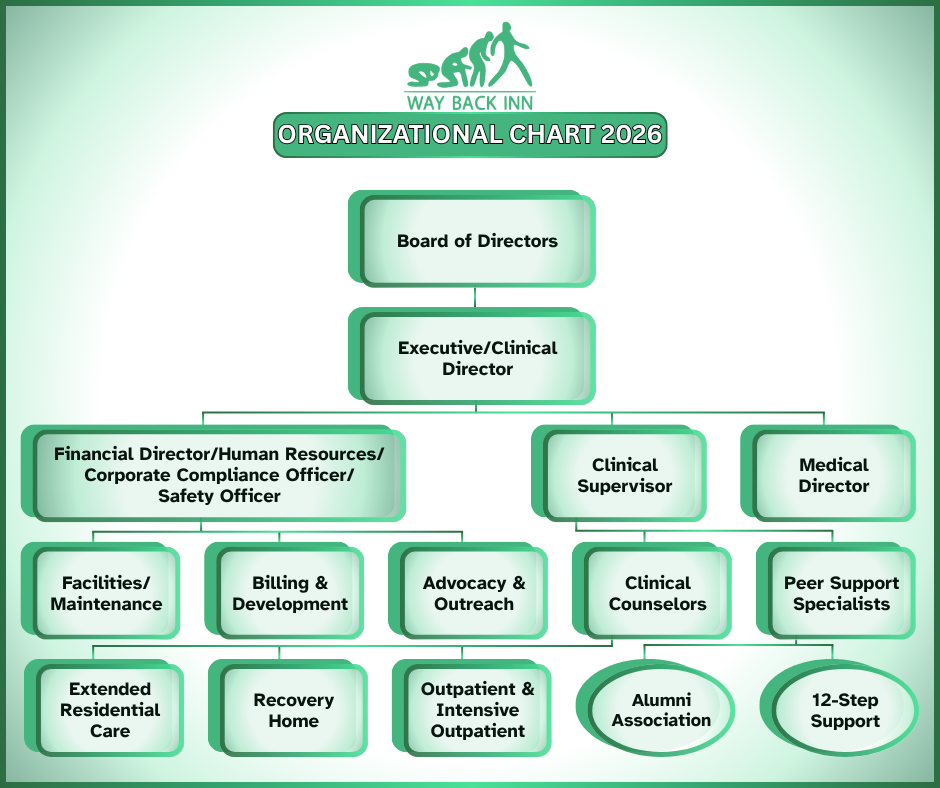 WAY BACK INN

ORGANIZATIONAL CHART 2026

Board of Directors

Executive/Clinical Director

Financial Director/Human Resources/ Corporate Compliance Officer/ Safety Officer

Clinical Supervisor

Medical Director

Facilities/ Maintenance

Billing & Development

Advocacy & Outreach

Clinical Counselors

Peer Support Specialists

Extended Residential Care

Recovery Home

Outpatient & Intensive Outpatient

Alumni Association

12-Step Support